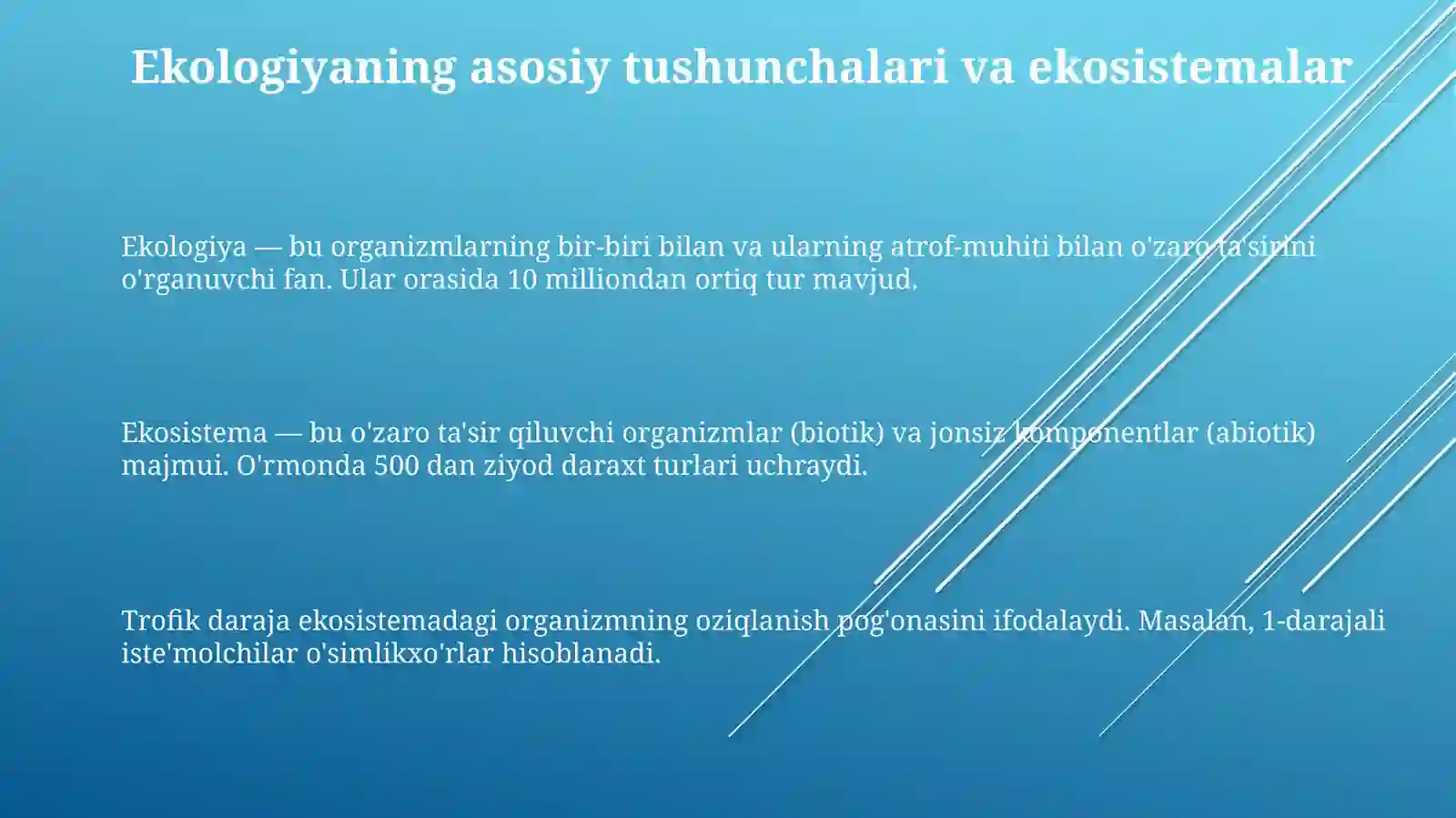 Ekologiyaning asosiy tushunchalari va ekosistemalar

Ekologiya — bu organizmlarning bir-biri bilan va ularning atrof-muhiti bilan o'zaro ta'sirini o'rganuvchi fan. Ular orasida 10 milliondan ortiq tur mavjud.

Ekosistema — bu o'zaro ta'sir qiluvchi organizmlar (biotik) va jonsiz komponentlar (abiotik) majmui. O'rmonda 500 dan ziyod daraxt turlari uchraydi.

Trofik daraja ekosistemadagi organizmning oziqlanish pog'onasini ifodalaydi. Masalan, 1-darajali iste'molchilar o'simlikxo'rlar hisoblanadi.